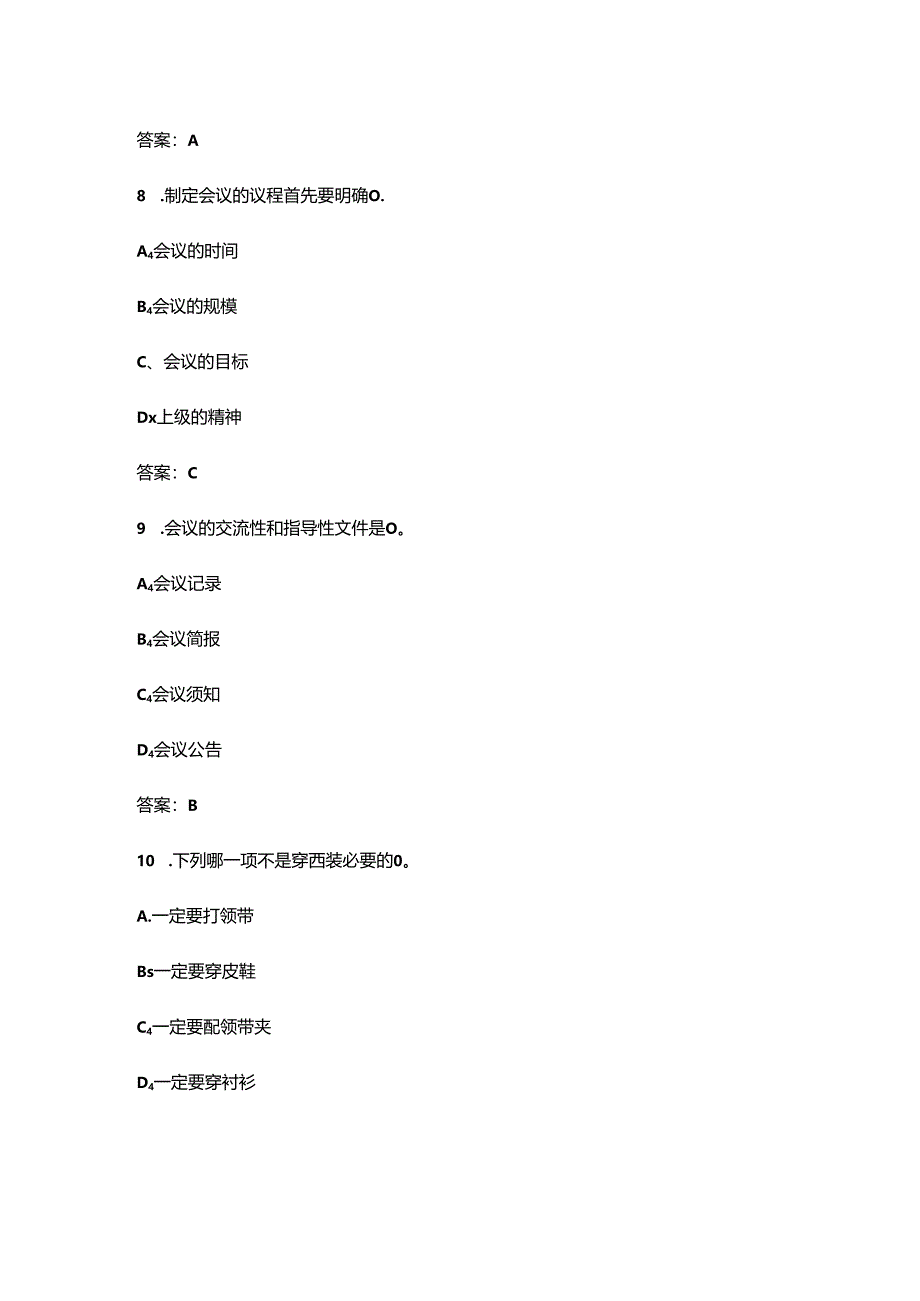 答案：A

8 .制定会议的议程首先要明确O.

A₄会议的时间

B₄会议的规模

C、会议的目标

Dx上级的精神

答案：C

9 .会议的交流性和指导性文件是O。

A₄会议记录

B₄会议简报

C₄会议须知

D₄会议公告

答案：B

10 .下列哪一项不是穿西装必要的0。

A.一定要打领带

Bs一定要穿皮鞋

C₄一定要配领带夹

D₄一定要穿衬衫